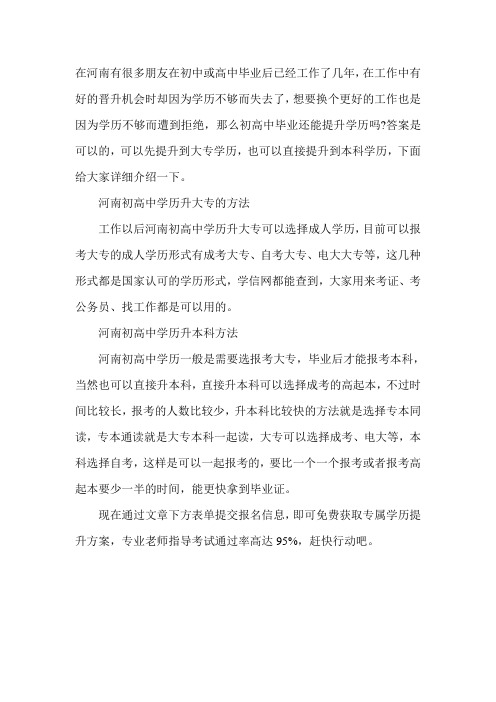 在河南有很多朋友在初中或高中毕业后已经工作了几年，在工作中有好的晋升机会时却因为学历不够而失去了，想要换个更好的工作也是因为学历不够而遭到拒绝，那么初高中毕业还能提升学历吗?答案是可以的，可以先提升到大专学历，也可以直接提升到本科学历，下面给大家详细介绍一下。

河南初高中学历升大专的方法

工作以后河南初高中学历升大专可以选择成人学历，目前可以报考大专的成人学历形式有成考大专、自考大专、电大大专等，这几种形式都是国家认可的学历形式，学信网都能查到，大家用来考证、考公务员、找工作都是可以用的。

河南初高中学历升本科方法

河南初高中学历一般是需要选报考大专，毕业后才能报考本科，当然也可以直接升本科，直接升本科可以选择成考的高起本，不过时间比较长，报考的人数比较少，升本科比较快的方法就是选择专本同读，专本通读就是大专本科一起读，大专可以选择成考、电大等，本科选择自考，这样是可以一起报考的，要比一个一个报考或者报考高起本要少一半的时间，能更快拿到毕业证。

现在通过文章下方表单提交报名信息，即可免费获取专属学历提升方案，专业老师指导考试通过率高达 95%，赶快行动吧。